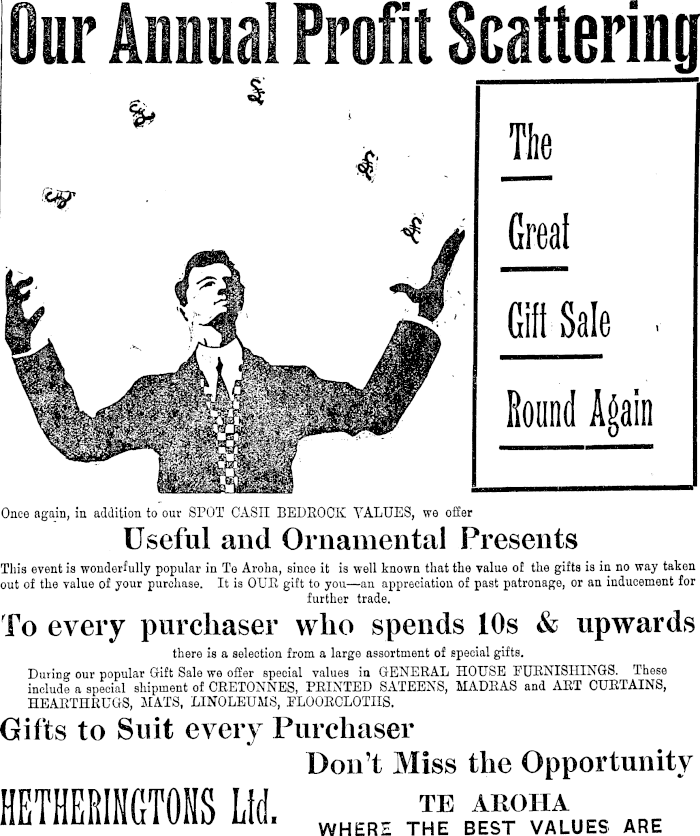 Our Annual Profit Scattering

The

Great

Gift Sale

Round Again

Once again, in addition to our SPOT CASH BEDROCK VALUES, we offer

Useful and Ornamental Presents

This event is wonderfully popular in Te Aroha, since it is well known that the value of the gifts is in no way taken out of the value of your purchase. It is OUR gift to you—an appreciation of past patronage, or an inducement for further trade.

To every purchaser who spends 10s & upwards

there is a selection from a large assortment of special gifts.

During our popular Gift Sale we offer special values in GENERAL HOUSE FURNISHINGS. These include a special shipment of CRETONNES, PRINTED SATEENS, MADRAS and ART CURTAINS, HEARTHRUGS, MATS, LINOLEUMS, FLOORCLOTHS.

Gifts to Suit every Purchaser

Don't Miss the Opportunity

HETHERINGTONS Ltd.

TE AROHA
WHERE THE BEST VALUES ARE